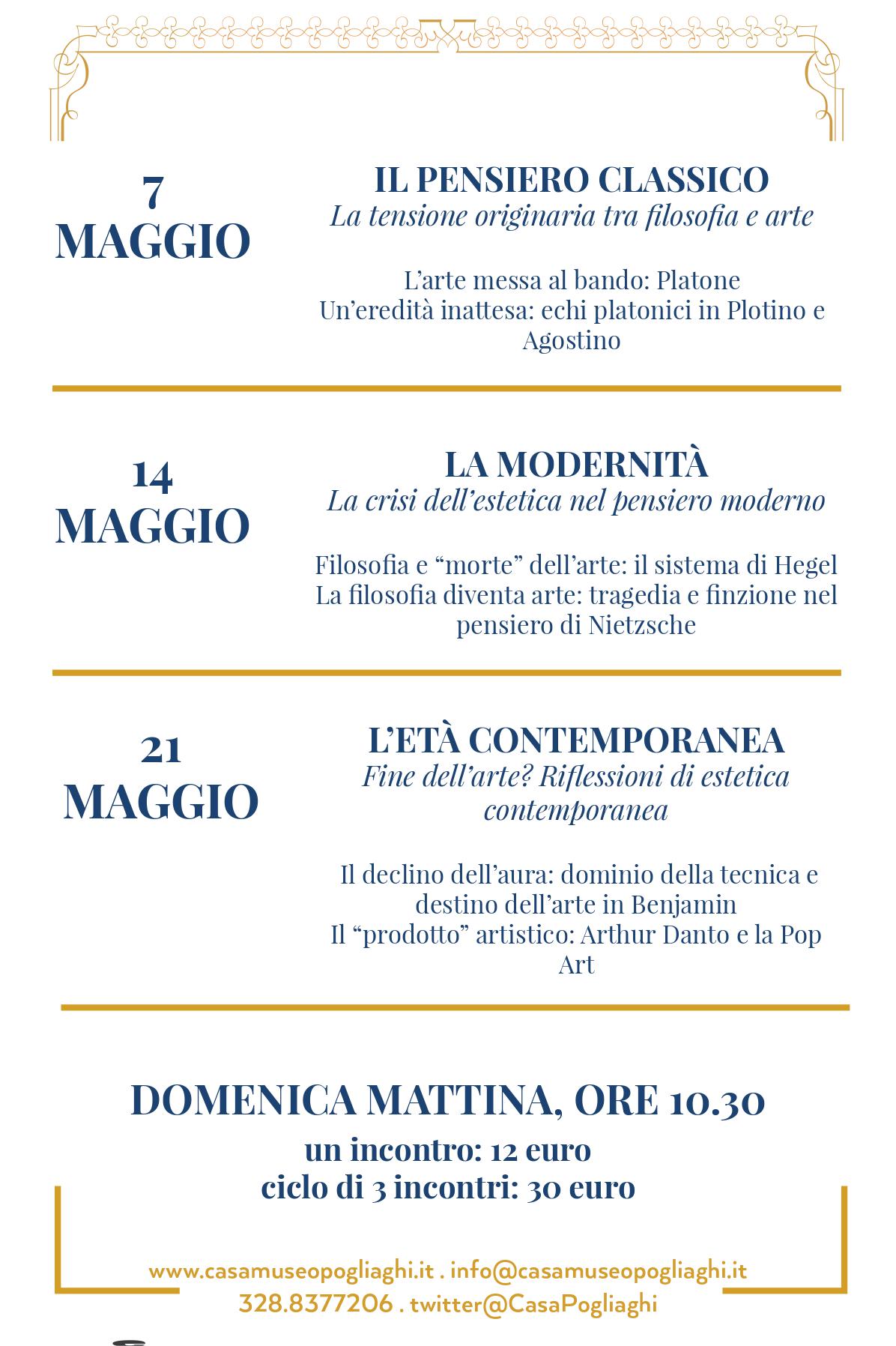 7
MAGGIO

IL PENSIERO CLASSICO
La tensione originaria tra filosofia e arte

L'arte messa al bando: Platone
Un'eredità inattesa: echi platonici in Plotino e Agostino

14
MAGGIO

LA MODERNITÀ
La crisi dell'estetica nel pensiero moderno

Filosofia e "morte" dell'arte: il sistema di Hegel
La filosofia diventa arte: tragedia e finzione nel pensiero di Nietzsche

21
MAGGIO

L'ETÀ CONTEMPORANEA
Fine dell'arte? Riflessioni di estetica contemporanea

Il declino dell'aura: dominio della tecnica e destino dell'arte in Benjamin
Il "prodotto" artistico: Arthur Danto e la Pop Art

DOMENICA MATTINA, ORE 10.30
un incontro: 12 euro
ciclo di 3 incontri: 30 euro

www.casamuseopogliaghi.it . info@casamuseopogliaghi.it
328.8377206 . twitter@CasaPogliaghi